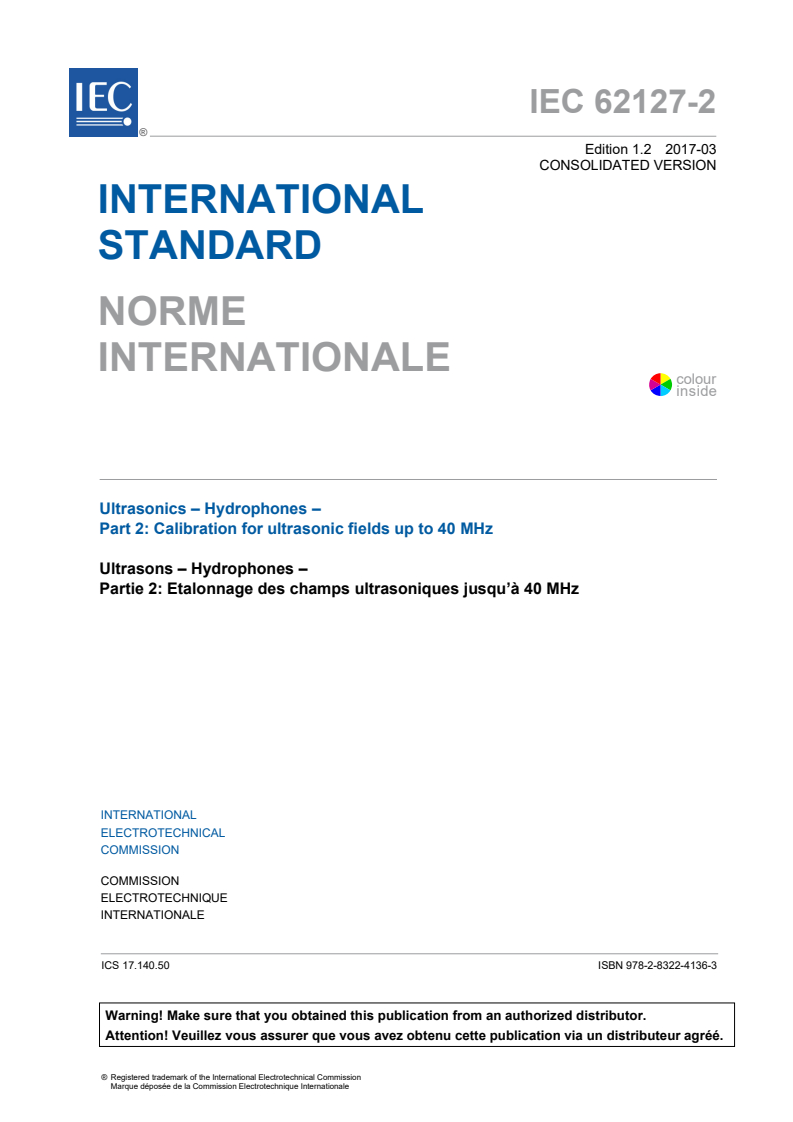 IEC ®

IEC 62127-2

Edition 1.2 2017-03
CONSOLIDATED VERSION

INTERNATIONAL STANDARD

NORME INTERNATIONALE

colour inside

Ultrasonics – Hydrophones –
Part 2: Calibration for ultrasonic fields up to 40 MHz

Ultrasons – Hydrophones –
Partie 2: Etalonnage des champs ultrasoniques jusqu'à 40 MHz

INTERNATIONAL
ELECTROTECHNICAL
COMMISSION

COMMISSION
ELECTROTECHNIQUE
INTERNATIONALE

ICS 17.140.50

ISBN 978-2-8322-4136-3

Warning! Make sure that you obtained this publication from an authorized distributor.
Attention! Veuillez vous assurer que vous avez obtenu cette publication via un distributeur agréé.

® Registered trademark of the International Electrotechnical Commission
Marque déposée de la Commission Electrotechnique Internationale